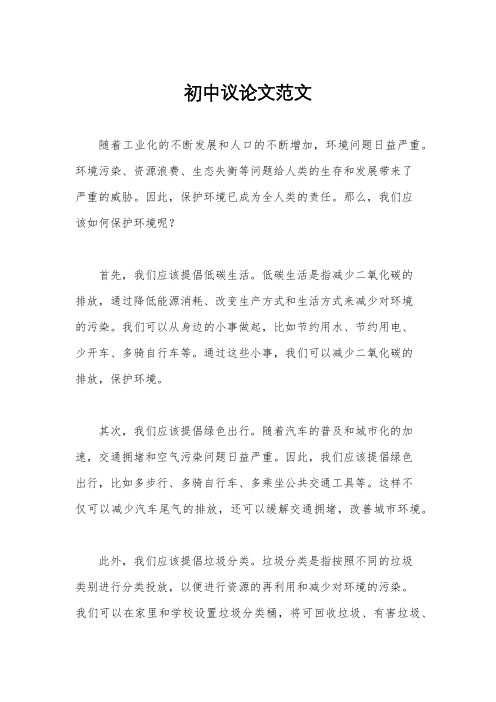 初中议论文范文

随着工业化的不断发展和人口的不断增加，环境问题日益严重。环境污染、资源浪费、生态失衡等问题给人类的生存和发展带来了严重的威胁。因此，保护环境已成为全人类的责任。那么，我们应该如何保护环境呢？

首先，我们应该提倡低碳生活。低碳生活是指减少二氧化碳的排放，通过降低能源消耗、改变生产方式和生活方式来减少对环境的污染。我们可以从身边的小事做起，比如节约用水、节约用电、少开车、多骑自行车等。通过这些小事，我们可以减少二氧化碳的排放，保护环境。

其次，我们应该提倡绿色出行。随着汽车的普及和城市化的加速，交通拥堵和空气污染问题日益严重。因此，我们应该提倡绿色出行，比如多步行、多骑自行车、多乘坐公共交通工具等。这样不仅可以减少汽车尾气的排放，还可以缓解交通拥堵，改善城市环境。

此外，我们应该提倡垃圾分类。垃圾分类是指按照不同的垃圾类别进行分类投放，以便进行资源的再利用和减少对环境的污染。我们可以在家里和学校设置垃圾分类桶，将可回收垃圾、有害垃圾、